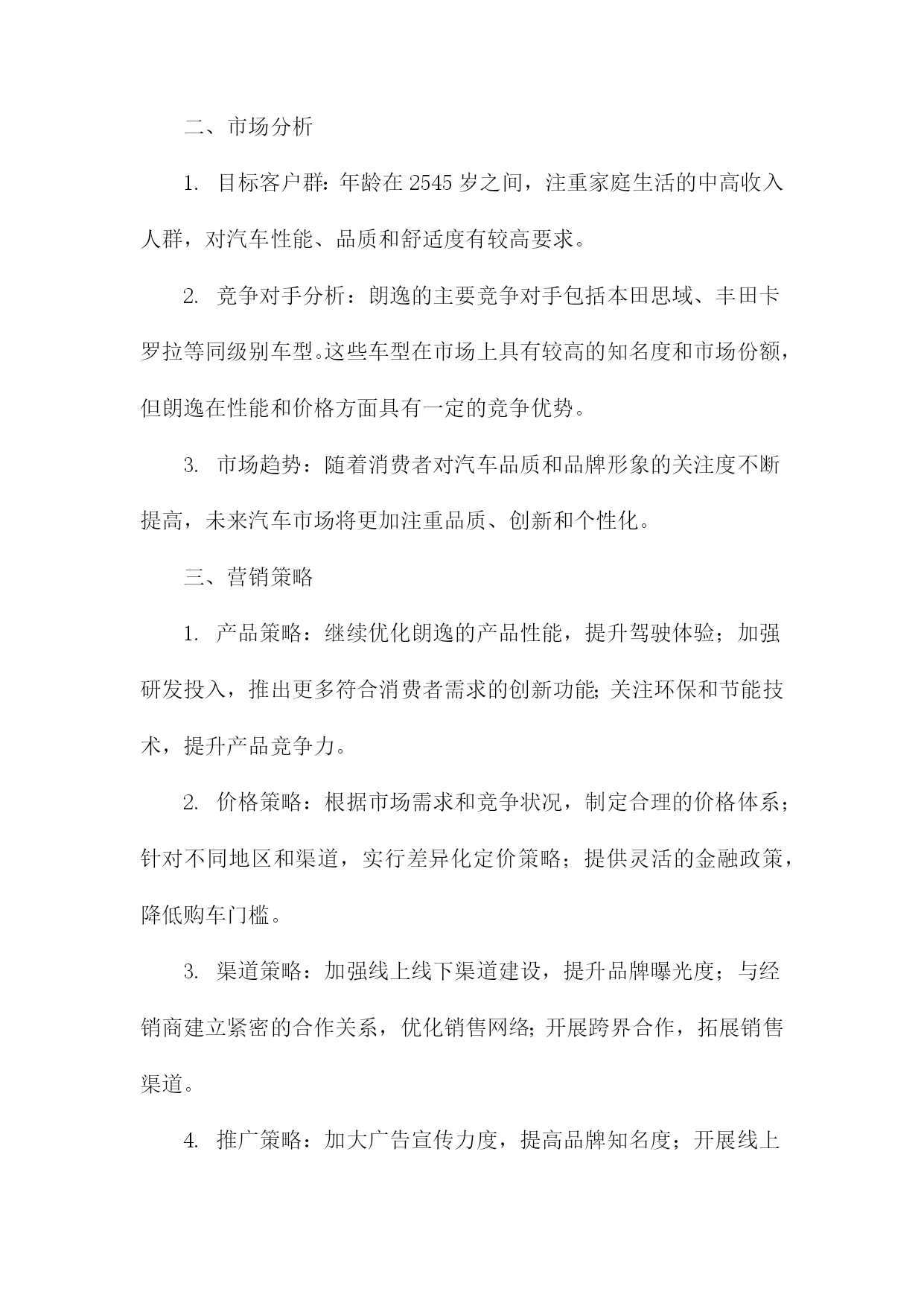 二、市场分析

1. 目标客户群：年龄在 2545 岁之间，注重家庭生活的中高收入人群，对汽车性能、品质和舒适度有较高要求。

2. 竞争对手分析：朗逸的主要竞争对手包括本田思域、丰田卡罗拉等同级别车型。这些车型在市场上具有较高的知名度和市场份额，但朗逸在性能和价格方面具有一定的竞争优势。

3. 市场趋势：随着消费者对汽车品质和品牌形象的关注度不断提高，未来汽车市场将更加注重品质、创新和个性化。

三、营销策略

1. 产品策略：继续优化朗逸的产品性能，提升驾驶体验；加强研发投入，推出更多符合消费者需求的创新功能；关注环保和节能技术，提升产品竞争力。

2. 价格策略：根据市场需求和竞争状况，制定合理的价格体系；针对不同地区和渠道，实行差异化定价策略；提供灵活的金融政策，降低购车门槛。

3. 渠道策略：加强线上线下渠道建设，提升品牌曝光度；与经销商建立紧密的合作关系，优化销售网络；开展跨界合作，拓展销售渠道。

4. 推广策略：加大广告宣传力度，提高品牌知名度；开展线上